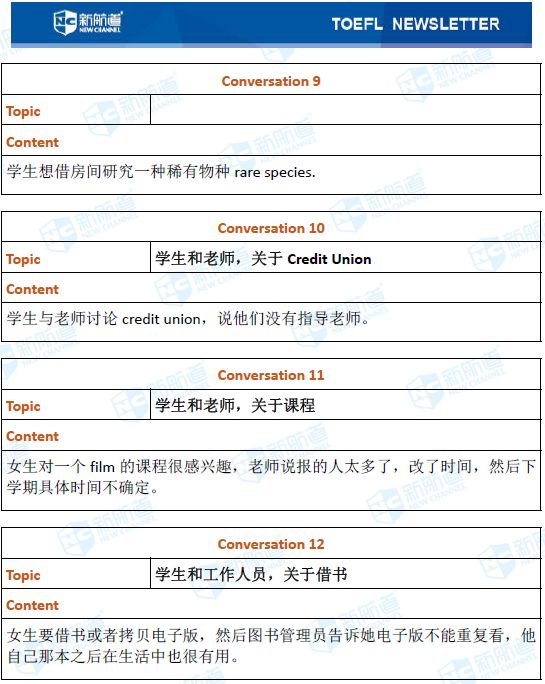 新航道 NEW CHANNEL

TOEFL NEWSLETTER

| Conversation 9 | |
|---|---|
| Topic | |
| Content | |
| 学生想借房间研究一种稀有物种 rare species. | |

| Conversation 10 | |
|---|---|
| Topic | 学生和老师，关于 Credit Union |
| Content | |
| 学生与老师讨论 credit union，说他们没有指导老师。 | |

| Conversation 11 | |
|---|---|
| Topic | 学生和老师，关于课程 |
| Content | |
| 女生对一个 film 的课程很感兴趣，老师说报的人太多了，改了时间，然后下学期具体时间不确定。 | |

| Conversation 12 | |
|---|---|
| Topic | 学生和工作人员，关于借书 |
| Content | |
| 女生要借书或者拷贝电子版，然后图书管理员告诉她电子版不能重复看，他自己那本之后在生活中也很有用。 | |